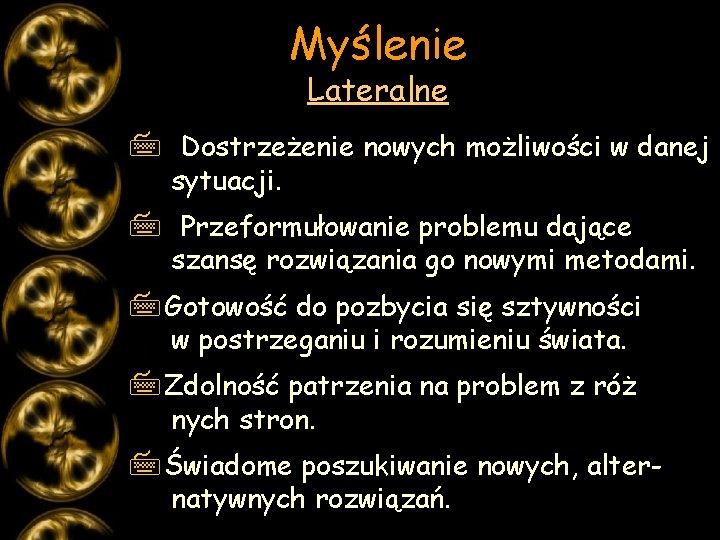 Myślenie
Lateralne

Dostrzeżenie nowych możliwości w danej sytuacji.

Przeformułowanie problemu dające szansę rozwiązania go nowymi metodami.

Gotowość do pozbycia się sztywności w postrzeganiu i rozumieniu świata.

Zdolność patrzenia na problem z róż nych stron.

Świadome poszukiwanie nowych, alternatywnych rozwiązań.